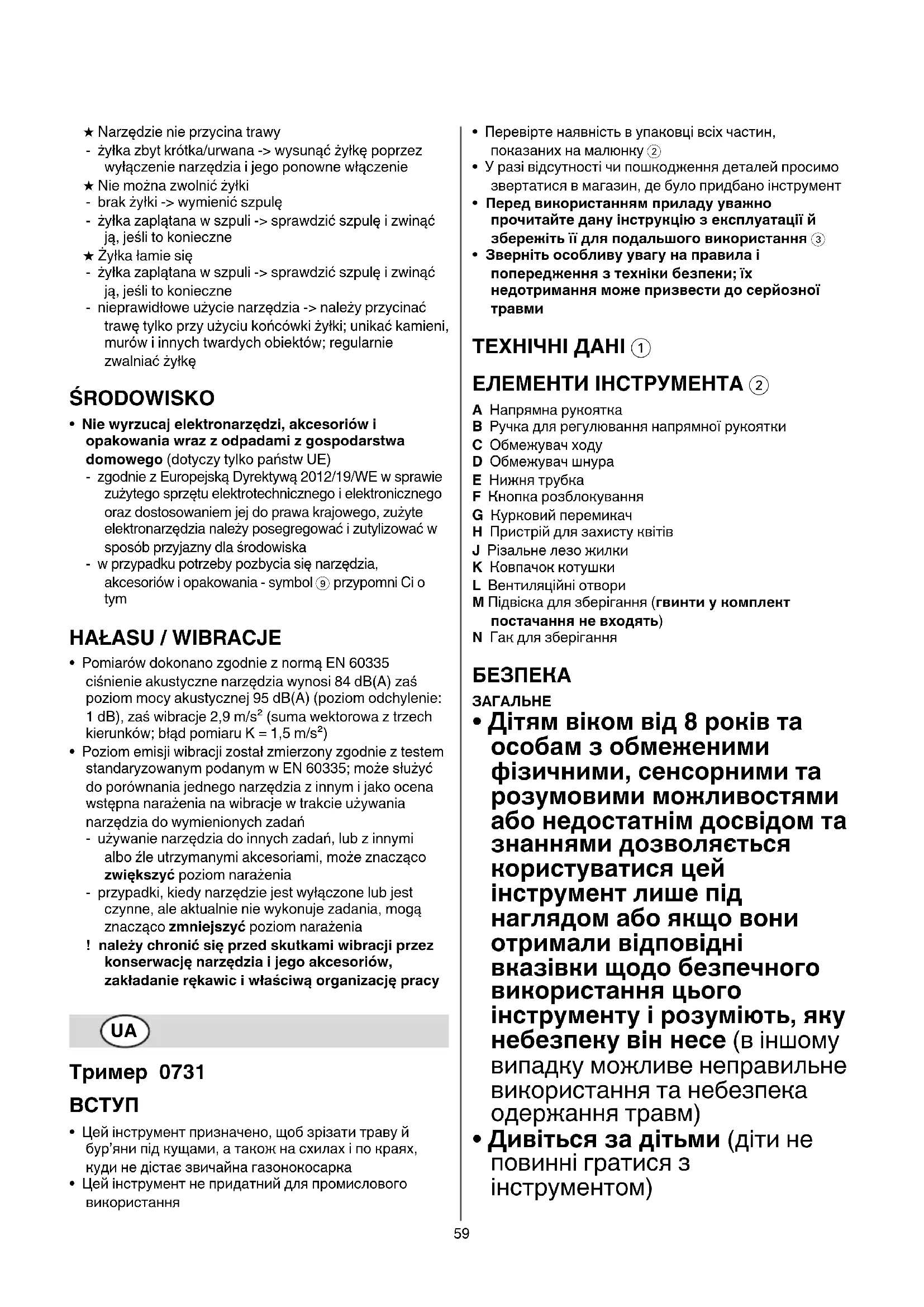 ★ Narzędzie nie przycina trawy
- żyłka zbyt krótka/urwana -> wysunąć żyłkę poprzez wyłączenie narzędzia i jego ponowne włączenie
★ Nie można zwolnić żyłki
- brak żyłki -> wymienić szpulę
- żyłka zaplątana w szpuli -> sprawdzić szpulę i zwinąć ją, jeśli to konieczne
★ Żyłka łamie się
- żyłka zaplątana w szpuli -> sprawdzić szpulę i zwinąć ją, jeśli to konieczne
- nieprawidłowe użycie narzędzia -> należy przycinać trawę tylko przy użyciu końcówki żyłki; unikać kamieni, murów i innych twardych obiektów; regularnie zwalniać żyłkę

ŚRODOWISKO
• Nie wyrzucaj elektronarzędzi, akcesoriów i opakowania wraz z odpadami z gospodarstwa domowego (dotyczy tylko państw UE)
- zgodnie z Europejską Dyrektywą 2012/19/WE w sprawie zużytego sprzętu elektrotechnicznego i elektronicznego oraz dostosowaniem jej do prawa krajowego, zużyte elektronarzędzia należy posegregować i zutylizować w sposób przyjazny dla środowiska
- w przypadku potrzeby pozbycia się narzędzia, akcesoriów i opakowania - symbol ⑨ przypomni Ci o tym

HAŁASU / WIBRACJE
• Pomiarów dokonano zgodnie z normą EN 60335 ciśnienie akustyczne narzędzia wynosi 84 dB(A) zaś poziom mocy akustycznej 95 dB(A) (poziom odchylenie: 1 dB), zaś wibracje 2,9 m/s$^2$ (suma wektorowa z trzech kierunków; błąd pomiaru K = 1,5 m/s$^2$)
• Poziom emisji wibracji został zmierzony zgodnie z testem standaryzowanym podanym w EN 60335; może służyć do porównania jednego narzędzia z innym i jako ocena wstępna narażenia na wibracje w trakcie używania narzędzia do wymienionych zadań
- używanie narzędzia do innych zadań, lub z innymi albo źle utrzymanymi akcesoriami, może znacząco zwiększyć poziom narażenia
- przypadki, kiedy narzędzie jest wyłączone lub jest czynne, ale aktualnie nie wykonuje zadania, mogą znacząco zmniejszyć poziom narażenia
! należy chronić się przed skutkami wibracji przez konserwację narzędzia i jego akcesoriów, zakładanie rękawic i właściwą organizację pracy

UA

Тример 0731

ВСТУП
• Цей інструмент призначено, щоб зрізати траву й бур'яни під кущами, а також на схилах і по краях, куди не дістає звичайна газонокосарка
• Цей інструмент не придатний для промислового використання

• Перевірте наявність в упаковці всіх частин, показаних на малюнку ②
• У разі відсутності чи пошкодження деталей просимо звертатися в магазин, де було придбано інструмент
• Перед використанням приладу уважно прочитайте дану інструкцію з експлуатації й збережіть її для подальшого використання ③
• Зверніть особливу увагу на правила і попередження з техніки безпеки; їх недотримання може призвести до серйозної травми

ТЕХНІЧНІ ДАНІ ①

ЕЛЕМЕНТИ ІНСТРУМЕНТА ②
A Напрямна рукоятка
B Ручка для регулювання напрямної рукоятки
C Обмежувач ходу
D Обмежувач шнура
E Нижня трубка
F Кнопка розблокування
G Курковий перемикач
H Пристрій для захисту квітів
J Різальне лезо жилки
K Ковпачок котушки
L Вентиляційні отвори
M Підвіска для зберігання (гвинти у комплект постачання не входять)
N Гак для зберігання

БЕЗПЕКА
ЗАГАЛЬНЕ
• Дітям віком від 8 років та особам з обмеженими фізичними, сенсорними та розумовими можливостями або недостатнім досвідом та знаннями дозволяється користуватися цей інструмент лише під наглядом або якщо вони отримали відповідні вказівки щодо безпечного використання цього інструменту і розуміють, яку небезпеку він несе (в іншому випадку можливе неправильне використання та небезпека одержання травм)
• Дивіться за дітьми (діти не повинні гратися з інструментом)

59